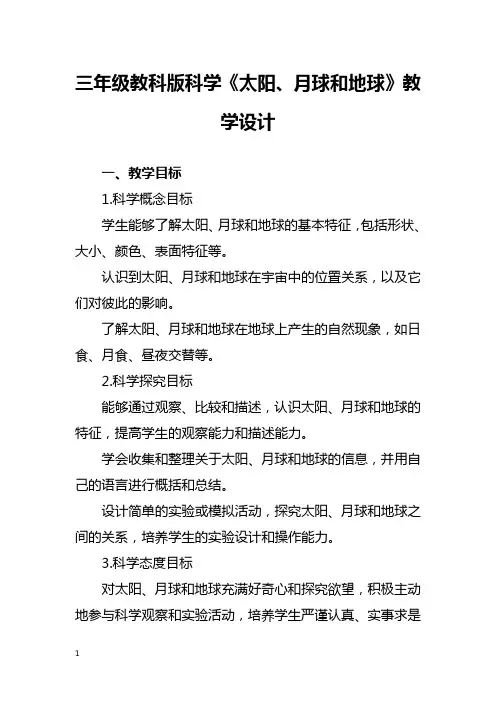 三年级教科版科学《太阳、月球和地球》教学设计

一、教学目标

1.科学概念目标

学生能够了解太阳、月球和地球的基本特征，包括形状、大小、颜色、表面特征等。

认识到太阳、月球和地球在宇宙中的位置关系，以及它们对彼此的影响。

了解太阳、月球和地球在地球上产生的自然现象，如日食、月食、昼夜交替等。

2.科学探究目标

能够通过观察、比较和描述，认识太阳、月球和地球的特征，提高学生的观察能力和描述能力。

学会收集和整理关于太阳、月球和地球的信息，并用自己的语言进行概括和总结。

设计简单的实验或模拟活动，探究太阳、月球和地球之间的关系，培养学生的实验设计和操作能力。

3.科学态度目标

对太阳、月球和地球充满好奇心和探究欲望，积极主动地参与科学观察和实验活动，培养学生严谨认真、实事求是

1